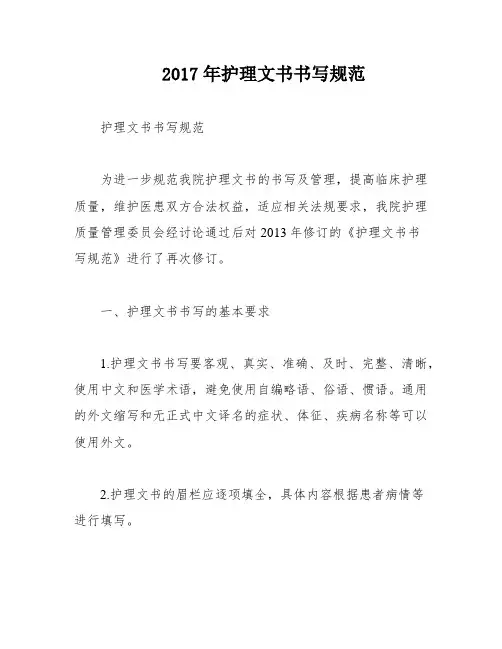 2017年护理文书书写规范

护理文书书写规范

为进一步规范我院护理文书的书写及管理，提高临床护理质量，维护医患双方合法权益，适应相关法规要求，我院护理质量管理委员会经讨论通过后对2013年修订的《护理文书书写规范》进行了再次修订。

一、护理文书书写的基本要求

1.护理文书书写要客观、真实、准确、及时、完整、清晰，使用中文和医学术语，避免使用自编略语、俗语、惯语。通用的外文缩写和无正式中文译名的症状、体征、疾病名称等可以使用外文。

2.护理文书的眉栏应逐项填全，具体内容根据患者病情等进行填写。